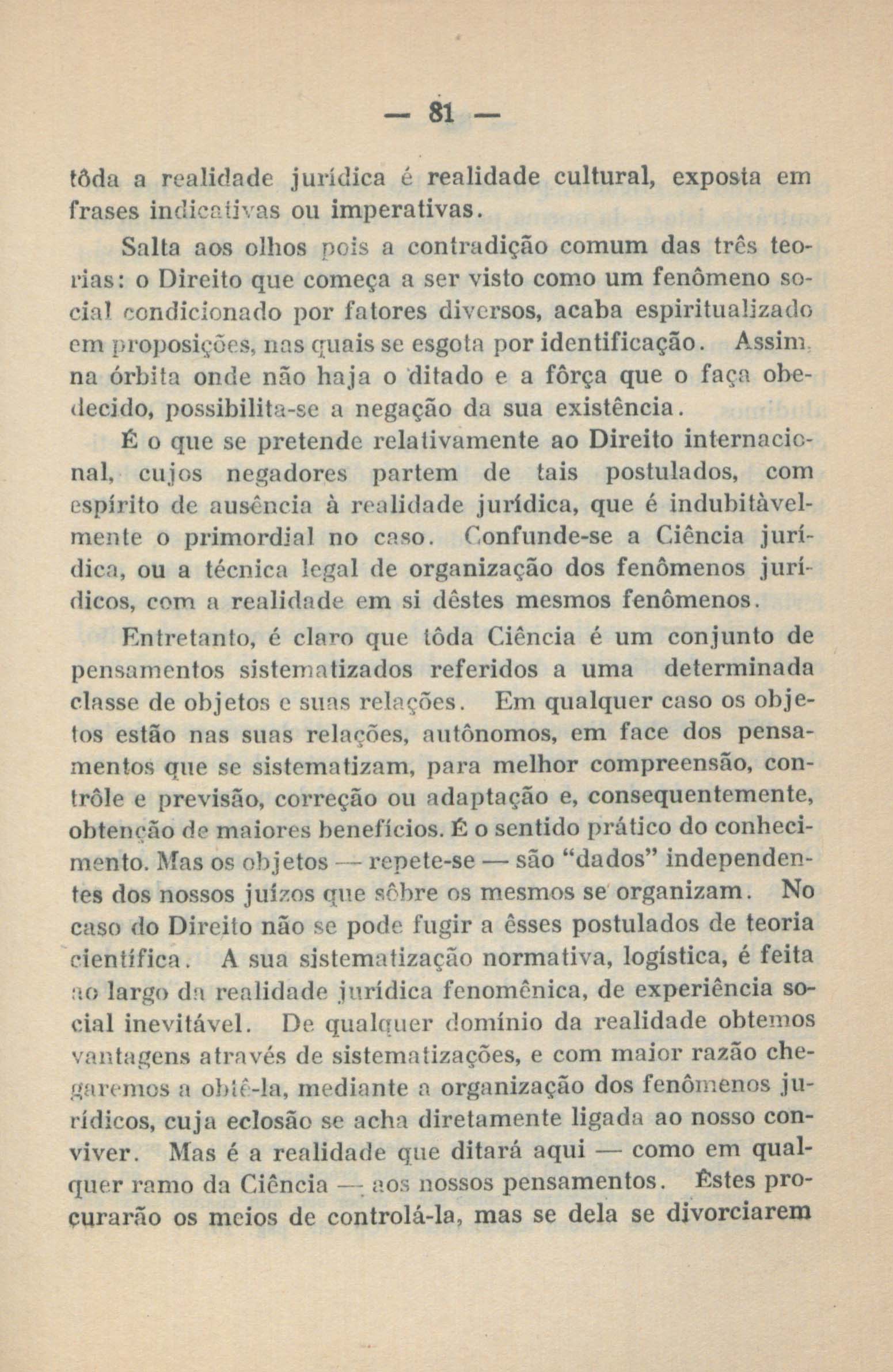 — 81 —

tôda a realidade jurídica é realidade cultural, exposta em frases indicativas ou imperativas.

Salta aos olhos pois a contradição comum das três teorias: o Direito que começa a ser visto como um fenômeno social condicionado por fatores diversos, acaba espiritualizado em proposições, nas quais se esgota por identificação. Assim, na órbita onde não haja o ditado e a fôrça que o faça obedecido, possibilita-se a negação da sua existência.

É o que se pretende relativamente ao Direito internacional, cujos negadores partem de tais postulados, com espírito de ausência à realidade jurídica, que é indubitàvelmente o primordial no caso. Confunde-se a Ciência jurídica, ou a técnica legal de organização dos fenômenos jurídicos, com a realidade em si dêstes mesmos fenômenos.

Entretanto, é claro que tôda Ciência é um conjunto de pensamentos sistematizados referidos a uma determinada classe de objetos e suas relações. Em qualquer caso os objetos estão nas suas relações, autônomos, em face dos pensamentos que se sistematizam, para melhor compreensão, contrôle e previsão, correção ou adaptação e, consequentemente, obtenção de maiores benefícios. É o sentido prático do conhecimento. Mas os objetos — repete-se — são "dados" independentes dos nossos juízos que sôbre os mesmos se organizam. No caso do Direito não se pode fugir a êsses postulados de teoria científica. A sua sistematização normativa, logística, é feita ao largo da realidade jurídica fenomênica, de experiência social inevitável. De qualquer domínio da realidade obtemos vantagens através de sistematizações, e com maior razão chegaremos a obtê-la, mediante a organização dos fenômenos jurídicos, cuja eclosão se acha diretamente ligada ao nosso conviver. Mas é a realidade que ditará aqui — como em qualquer ramo da Ciência — aos nossos pensamentos. Êstes procurarão os meios de controlá-la, mas se dela se divorciarem